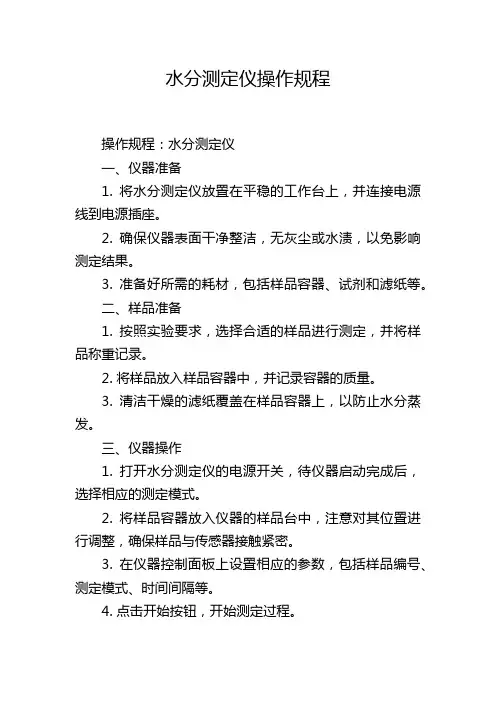 水分测定仪操作规程

操作规程：水分测定仪

一、仪器准备

1. 将水分测定仪放置在平稳的工作台上，并连接电源线到电源插座。

2. 确保仪器表面干净整洁，无灰尘或水渍，以免影响测定结果。

3. 准备好所需的耗材，包括样品容器、试剂和滤纸等。

二、样品准备

1. 按照实验要求，选择合适的样品进行测定，并将样品称重记录。

2. 将样品放入样品容器中，并记录容器的质量。

3. 清洁干燥的滤纸覆盖在样品容器上，以防止水分蒸发。

三、仪器操作

1. 打开水分测定仪的电源开关，待仪器启动完成后，选择相应的测定模式。

2. 将样品容器放入仪器的样品台中，注意对其位置进行调整，确保样品与传感器接触紧密。

3. 在仪器控制面板上设置相应的参数，包括样品编号、测定模式、时间间隔等。

4. 点击开始按钮，开始测定过程。